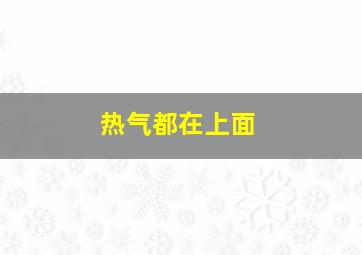 热气都在上面